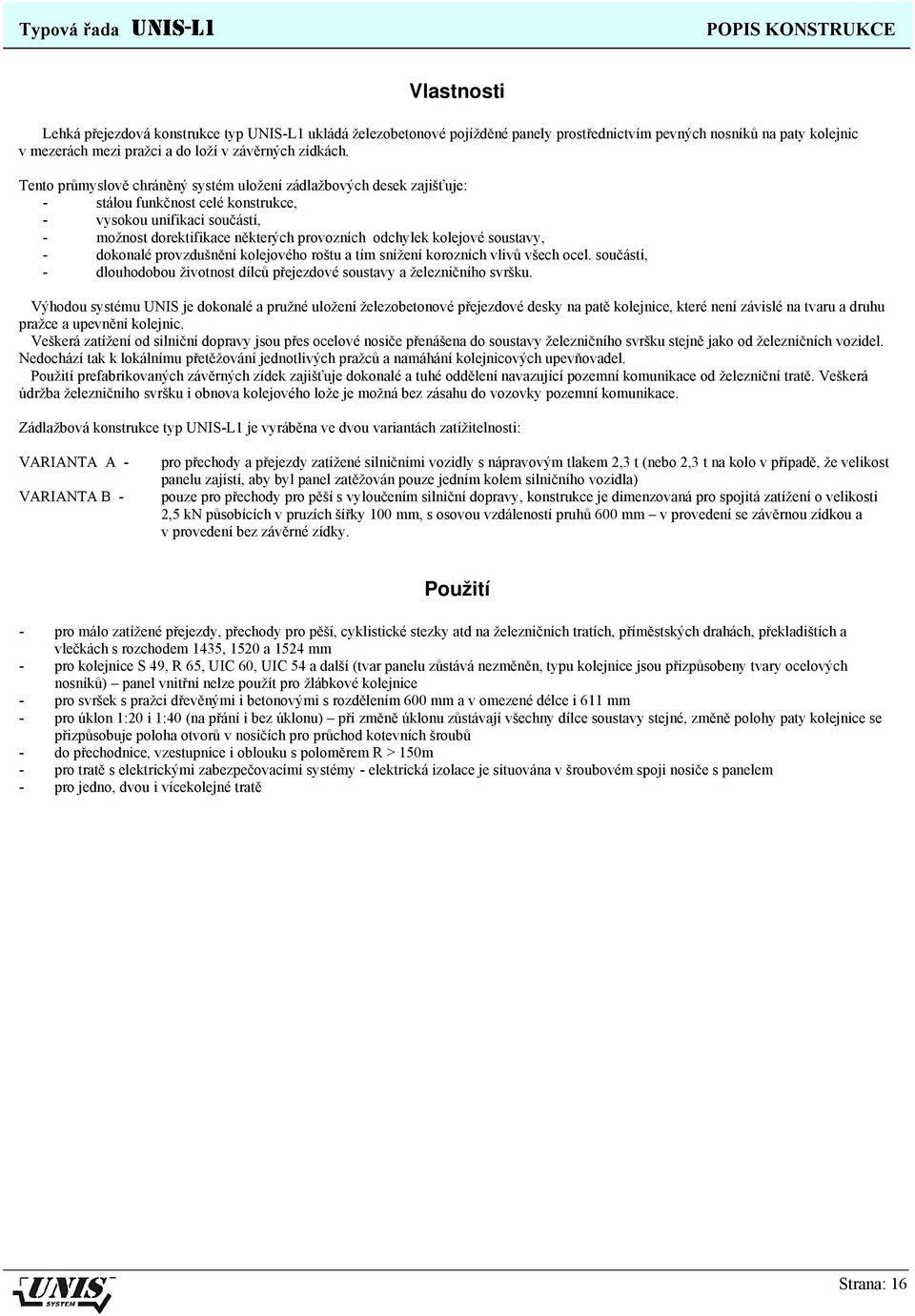 Typová řada UNIS-L1 POPIS KONSTRUKCE

Vlastnosti

Lehká přejezdová konstrukce typ UNIS-L1 ukládá železobetonové pojížděné panely prostřednictvím pevných nosníků na paty kolejnic v mezerách mezi pražci a do loží v závěrných zídkách.

Tento průmyslově chráněný systém uložení zádlažbových desek zajišťuje:
- stálou funkčnost celé konstrukce,
- vysokou unifikaci součástí,
- možnost dorektifikace některých provozních odchylek kolejové soustavy,
- dokonalé provzdušnění kolejového roštu a tím snížení korozních vlivů všech ocel. součástí,
- dlouhodobou životnost dílců přejezdové soustavy a železničního svršku.

Výhodou systému UNIS je dokonalé a pružné uložení železobetonové přejezdové desky na patě kolejnice, které není závislé na tvaru a druhu pražce a upevnění kolejnic.
Veškerá zatížení od silniční dopravy jsou přes ocelové nosiče přenášena do soustavy železničního svršku stejně jako od železničních vozidel. Nedochází tak k lokálnímu přetěžování jednotlivých pražců a namáhání kolejnicových upevňovadel.
Použití prefabrikovaných závěrných zídek zajišťuje dokonalé a tuhé oddělení navazující pozemní komunikace od železniční tratě. Veškerá údržba železničního svršku i obnova kolejového lože je možná bez zásahu do vozovky pozemní komunikace.

Zádlažbová konstrukce typ UNIS-L1 je vyráběna ve dvou variantách zatížitelnosti:

VARIANTA A - pro přechody a přejezdy zatížené silničními vozidly s nápravovým tlakem 2,3 t (nebo 2,3 t na kolo v případě, že velikost panelu zajistí, aby byl panel zatěžován pouze jedním kolem silničního vozidla)
VARIANTA B - pouze pro přechody pro pěší s vyloučením silniční dopravy, konstrukce je dimenzovaná pro spojitá zatížení o velikosti 2,5 kN působících v pruzích šířky 100 mm, s osovou vzdáleností pruhů 600 mm – v provedení se závěrnou zídkou a v provedení bez závěrné zídky.

Použití

- pro málo zatížené přejezdy, přechody pro pěší, cyklistické stezky atd na železničních tratích, příměstských drahách, překladištích a vlečkách s rozchodem 1435, 1520 a 1524 mm
- pro kolejnice S 49, R 65, UIC 60, UIC 54 a další (tvar panelu zůstává nezměněn, typu kolejnice jsou přizpůsobeny tvary ocelových nosníků) – panel vnitřní nelze použít pro žlábkové kolejnice
- pro svršek s pražci dřevěnými i betonovými s rozdělením 600 mm a v omezené délce i 611 mm
- pro úklon 1:20 i 1:40 (na přání i bez úklonu) – při změně úklonu zůstávají všechny dílce soustavy stejné, změně polohy paty kolejnice se přizpůsobuje poloha otvorů v nosičích pro průchod kotevních šroubů
- do přechodnice, vzestupnice i oblouku s poloměrem R > 150m
- pro tratě s elektrickými zabezpečovacími systémy - elektrická izolace je situována v šroubovém spoji nosiče s panelem
- pro jedno, dvou i vícekolejné tratě

UNIS SYSTEM

Strana: 16